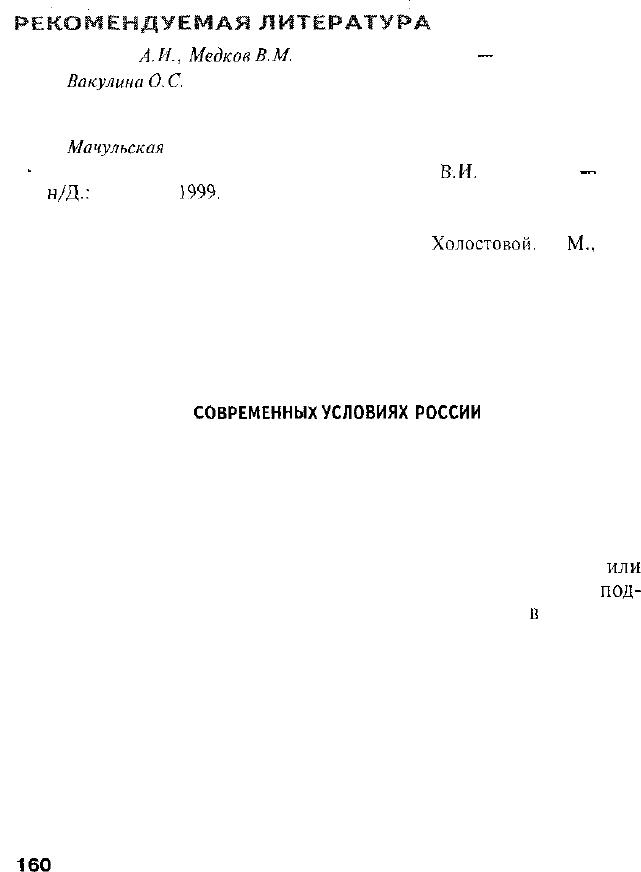 РЕКОМЕНДУЕМАЯ ЛИТЕРАТУРА

А.И., Медков В.М. —

Вакулина О.С.

Мачульская

В.И. —

н/Д.: 1999.

Холостовой. М.,

СОВРЕМЕННЫХ УСЛОВИЯХ РОССИИ

или

под-

в

160